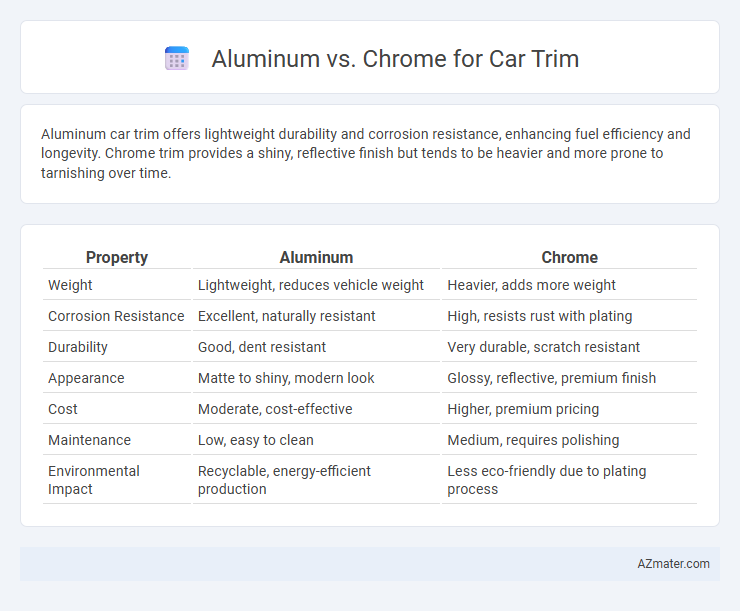 Aluminum vs. Chrome for Car Trim

Aluminum car trim offers lightweight durability and corrosion resistance, enhancing fuel efficiency and longevity. Chrome trim provides a shiny, reflective finish but tends to be heavier and more prone to tarnishing over time.

| Property | Aluminum | Chrome |
|---|---|---|
| Weight | Lightweight, reduces vehicle weight | Heavier, adds more weight |
| Corrosion Resistance | Excellent, naturally resistant | High, resists rust with plating |
| Durability | Good, dent resistant | Very durable, scratch resistant |
| Appearance | Matte to shiny, modern look | Glossy, reflective, premium finish |
| Cost | Moderate, cost-effective | Higher, premium pricing |
| Maintenance | Low, easy to clean | Medium, requires polishing |
| Environmental Impact | Recyclable, energy-efficient production | Less eco-friendly due to plating process |

AZmater.com